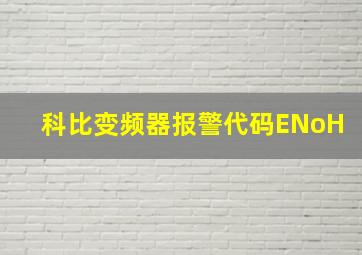 科比变频器报警代码ENoH